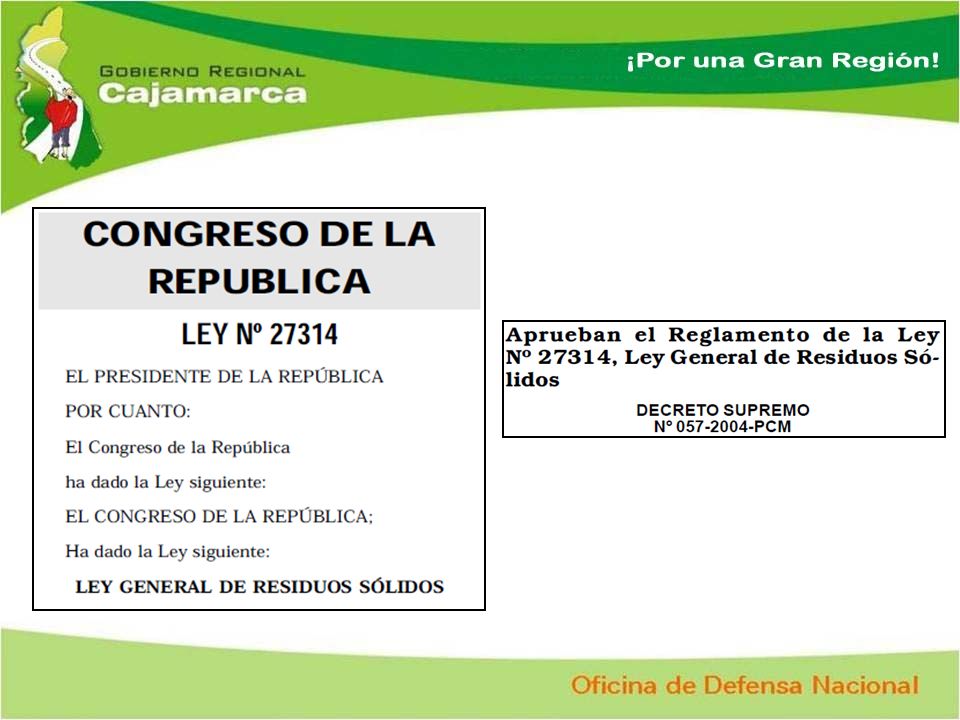 GOBIERNO REGIONAL
Cajamarca

¡Por una Gran Región!

CONGRESO DE LA REPUBLICA

LEY Nº 27314

EL PRESIDENTE DE LA REPÚBLICA

POR CUANTO:

El Congreso de la República

ha dado la Ley siguiente:

EL CONGRESO DE LA REPÚBLICA;

Ha dado la Ley siguiente:

LEY GENERAL DE RESIDUOS SÓLIDOS

Aprueban el Reglamento de la Ley Nº 27314, Ley General de Residuos Sólidos

DECRETO SUPREMO
Nº 057-2004-PCM

Oficina de Defensa Nacional